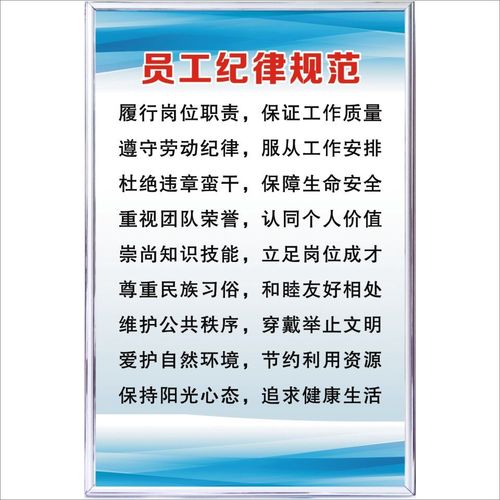 员工纪律规范

履行岗位职责，保证工作质量

遵守劳动纪律，服从工作安排

杜绝违章蛮干，保障生命安全

重视团队荣誉，认同个人价值

崇尚知识技能，立足岗位成才

尊重民族习俗，和睦友好相处

维护公共秩序，穿戴举止文明

爱护自然环境，节约利用资源

保持阳光心态，追求健康生活